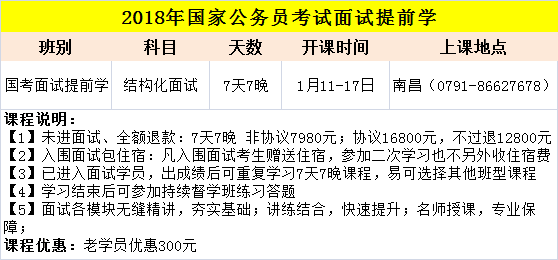 2018年国家公务员考试面试提前学

| 班别 | 科目 | 天数 | 开课时间 | 上课地点 |
|---|---|---|---|---|
| 国考面试提前学 | 结构化面试 | 7天7晚 | 1月11-17日 | 南昌（0791-86627678） |

课程说明：
【1】未进面试、全额退款：7天7晚 非协议7980元；协议16800元，不过退12800元
【2】入围面试包住宿：凡入围面试考生赠送住宿，参加二次学习也不另外收住宿费
【3】已进入面试学员，出成绩后可重复学习7天7晚课程，易可选择其他班型课程
【4】学习结束后可参加持续督学班练习答题
【5】面试各模块无缝精讲，夯实基础；讲练结合，快速提升；名师授课，专业保障；
课程优惠：老学员优惠300元